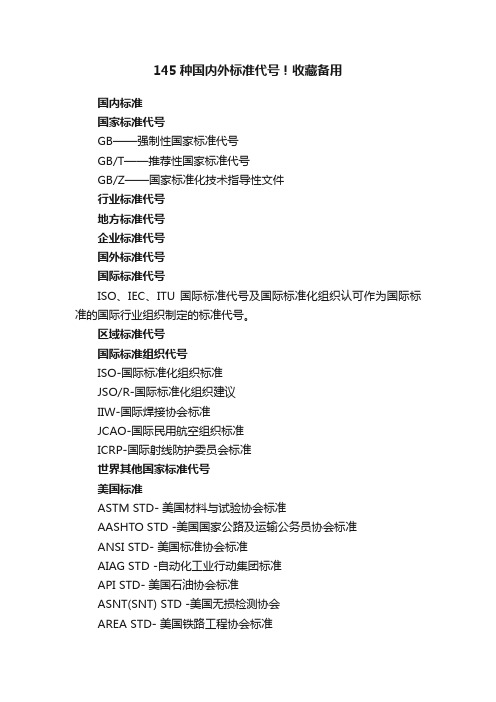 145 种国内外标准代号！收藏备用

国内标准

国家标准代号

GB——强制性国家标准代号

GB/T——推荐性国家标准代号

GB/Z——国家标准化技术指导性文件

行业标准代号

地方标准代号

企业标准代号

国外标准代号

国际标准代号

ISO、IEC、ITU 国际标准代号及国际标准化组织认可作为国际标准的国际行业组织制定的标准代号。

区域标准代号

国际标准组织代号

ISO-国际标准化组织标准

JSO/R-国际标准化组织建议

IIW-国际焊接协会标准

JCAO-国际民用航空组织标准

ICRP-国际射线防护委员会标准

世界其他国家标准代号

美国标准

ASTM STD- 美国材料与试验协会标准

AASHTO STD -美国国家公路及运输公务员协会标准

ANSI STD- 美国标准协会标准

AIAG STD -自动化工业行动集团标准

API STD- 美国石油协会标准

ASNT(SNT) STD -美国无损检测协会

AREA STD- 美国铁路工程协会标准